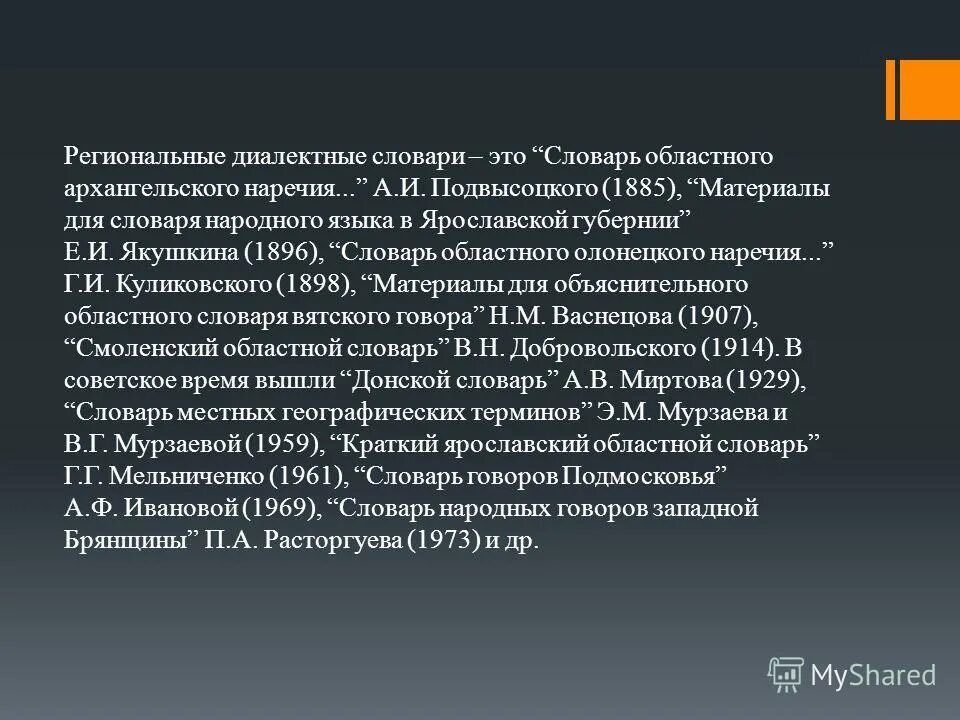 Региональные диалектные словари – это “Словарь областного архангельского наречия...” А.И. Подвысоцкого (1885), “Материалы для словаря народного языка в Ярославской губернии” Е.И. Якушкина (1896), “Словарь областного олонецкого наречия...” Г.И. Куликовского (1898), “Материалы для объяснительного областного словаря вятского говора” Н.М. Васнецова (1907), “Смоленский областной словарь” В.Н. Добровольского (1914). В советское время вышли “Донской словарь” А.В. Миртова (1929), “Словарь местных географических терминов” Э.М. Мурзаева и В.Г. Мурзаевой (1959), “Краткий ярославский областной словарь” Г.Г. Мельниченко (1961), “Словарь говоров Подмосковья” А.Ф. Ивановой (1969), “Словарь народных говоров западной Брянщины” П.А. Расторгуева (1973) и др.

MyShared